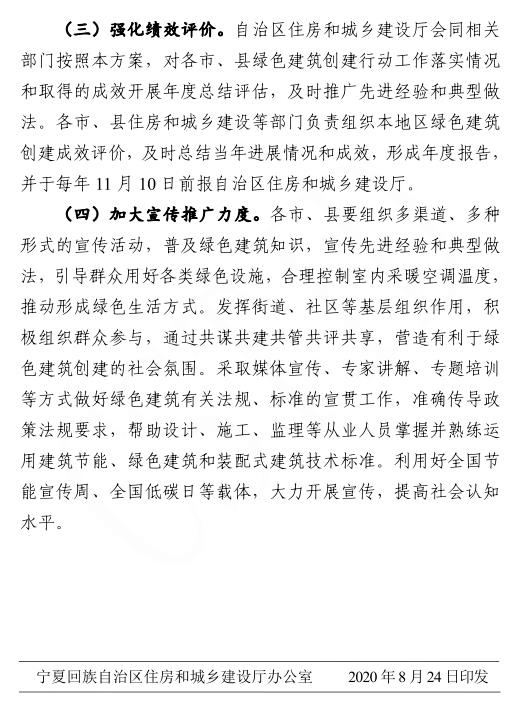 （三）强化绩效评价。自治区住房和城乡建设厅会同相关部门按照本方案，对各市、县绿色建筑创建行动工作落实情况和取得的成效开展年度总结评估，及时推广先进经验和典型做法。各市、县住房和城乡建设等部门负责组织本地区绿色建筑创建成效评价，及时总结当年进展情况和成效，形成年度报告，并于每年 11 月 10 日前报自治区住房和城乡建设厅。

（四）加大宣传推广力度。各市、县要组织多渠道、多种形式的宣传活动，普及绿色建筑知识，宣传先进经验和典型做法，引导群众用好各类绿色设施，合理控制室内采暖空调温度，推动形成绿色生活方式。发挥街道、社区等基层组织作用，积极组织群众参与，通过共谋共建共管共评共享，营造有利于绿色建筑创建的社会氛围。采取媒体宣传、专家讲解、专题培训等方式做好绿色建筑有关法规、标准的宣贯工作，准确传导政策法规要求，帮助设计、施工、监理等从业人员掌握并熟练运用建筑节能、绿色建筑和装配式建筑技术标准。利用好全国节能宣传周、全国低碳日等载体，大力开展宣传，提高社会认知水平。

宁夏回族自治区住房和城乡建设厅办公室　　2020 年 8 月 24 日印发